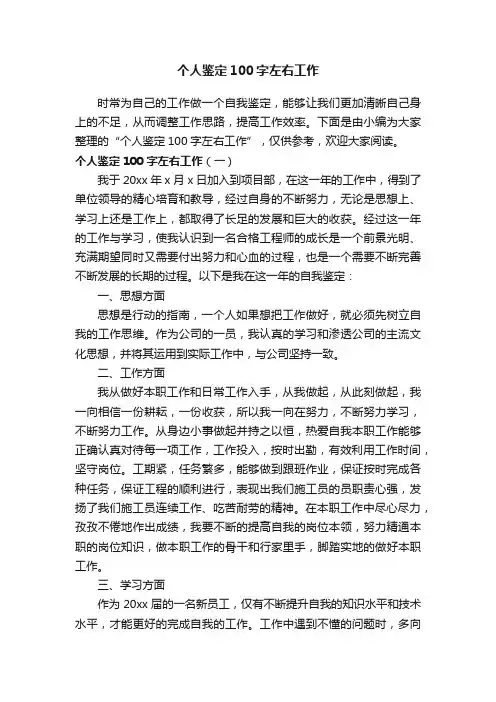 个人鉴定100字左右工作

时常为自己的工作做一个自我鉴定，能够让我们更加清晰自己身上的不足，从而调整工作思路，提高工作效率。下面是由小编为大家整理的“个人鉴定100字左右工作”，仅供参考，欢迎大家阅读。

个人鉴定100字左右工作（一）

我于20xx年x月x日加入到项目部，在这一年的工作中，得到了单位领导的精心培育和教导，经过自身的不断努力，无论是思想上、学习上还是工作上，都取得了长足的发展和巨大的收获。经过这一年的工作与学习，使我认识到一名合格工程师的成长是一个前景光明、充满期望同时又需要付出努力和心血的过程，也是一个需要不断完善不断发展的长期的过程。以下是我在这一年的自我鉴定：

一、思想方面

思想是行动的指南，一个人如果想把工作做好，就必须先树立自我的工作思维。作为公司的一员，我认真的学习和渗透公司的主流文化思想，并将其运用到实际工作中，与公司坚持一致。

二、工作方面

我从做好本职工作和日常工作入手，从我做起，从此刻做起，我一向相信一份耕耘，一份收获，所以我一向在努力，不断努力学习，不断努力工作。从身边小事做起并持之以恒，热爱自我本职工作能够正确认真对待每一项工作，工作投入，按时出勤，有效利用工作时间，坚守岗位。工期紧，任务繁多，能够做到跟班作业，保证按时完成各种任务，保证工程的顺利进行，表现出我们施工员的员职责心强，发扬了我们施工员连续工作、吃苦耐劳的精神。在本职工作中尽心尽力，孜孜不倦地作出成绩，我要不断的提高自我的岗位本领，努力精通本职的岗位知识，做本职工作的骨干和行家里手，脚踏实地的做好本职工作。

三、学习方面

作为20xx届的一名新员工，仅有不断提升自我的知识水平和技术水平，才能更好的完成自我的工作。工作中遇到不懂的问题时，多向